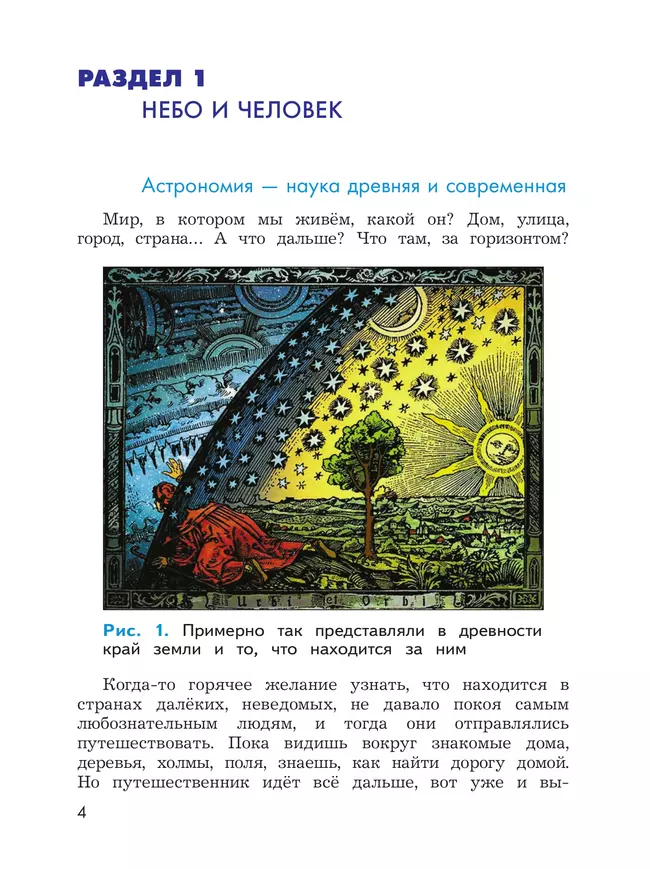 РАЗДЕЛ 1
НЕБО И ЧЕЛОВЕК

Астрономия — наука древняя и современная

Мир, в котором мы живём, какой он? Дом, улица, город, страна... А что дальше? Что там, за горизонтом?

Urbi et Orbi

Рис. 1. Примерно так представляли в древности край земли и то, что находится за ним

Когда-то горячее желание узнать, что находится в странах далёких, неведомых, не давало покоя самым любознательным людям, и тогда они отправлялись путешествовать. Пока видишь вокруг знакомые дома, деревья, холмы, поля, знаешь, как найти дорогу домой. Но путешественник идёт всё дальше, вот уже и вы-

4